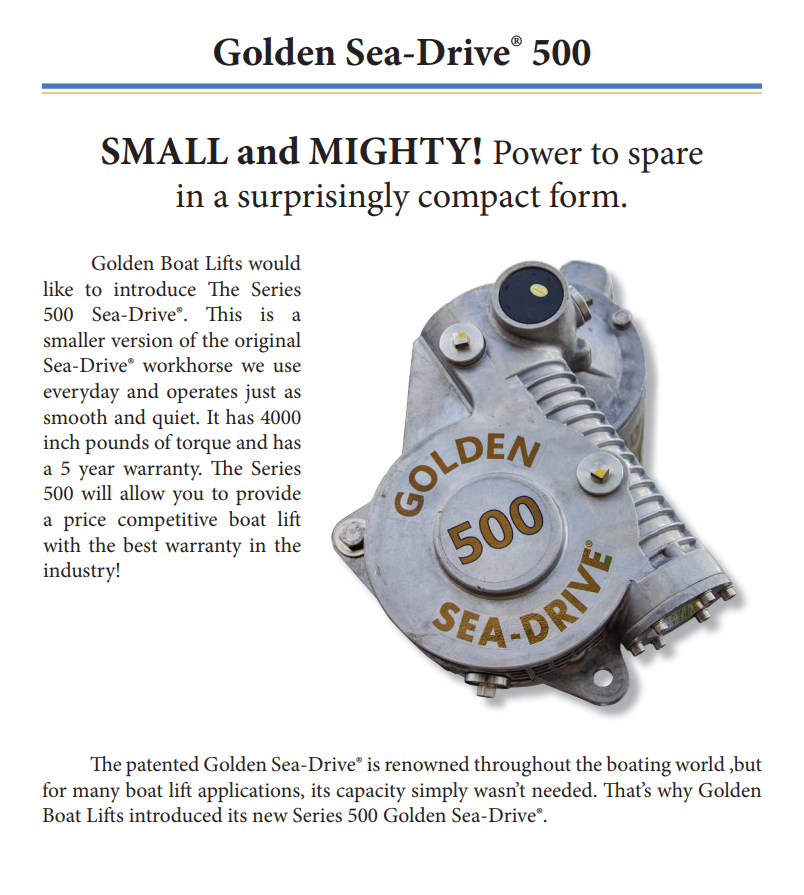 Golden Sea-Drive® 500

SMALL and MIGHTY! Power to spare in a surprisingly compact form.

Golden Boat Lifts would like to introduce The Series 500 Sea-Drive®. This is a smaller version of the original Sea-Drive® workhorse we use everyday and operates just as smooth and quiet. It has 4000 inch pounds of torque and has a 5 year warranty. The Series 500 will allow you to provide a price competitive boat lift with the best warranty in the industry!

GOLDEN
500
SEA-DRIVE®

The patented Golden Sea-Drive® is renowned throughout the boating world ,but for many boat lift applications, its capacity simply wasn't needed. That's why Golden Boat Lifts introduced its new Series 500 Golden Sea-Drive®.